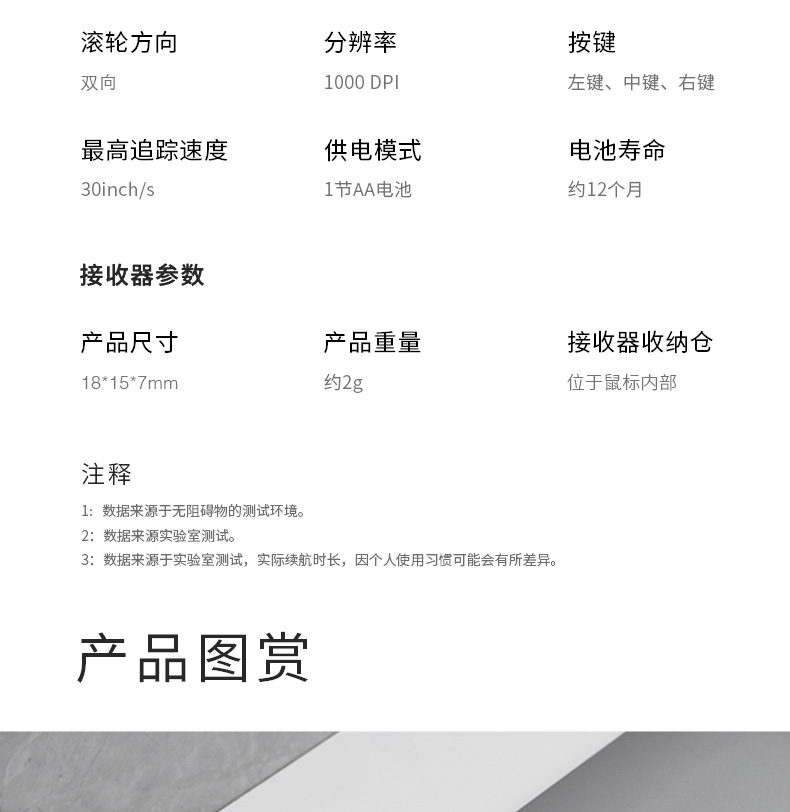 滚轮方向
双向

分辨率
1000 DPI

按键
左键、中键、右键

最高追踪速度
30inch/s

供电模式
1节AA电池

电池寿命
约12个月

接收器参数

产品尺寸
18*15*7mm

产品重量
约2g

接收器收纳仓
位于鼠标内部

注释
1:数据来源于无阻碍物的测试环境。
2:数据来源实验室测试。
3:数据来源于实验室测试，实际续航时长，因个人使用习惯可能会有所差异。

产品图赏